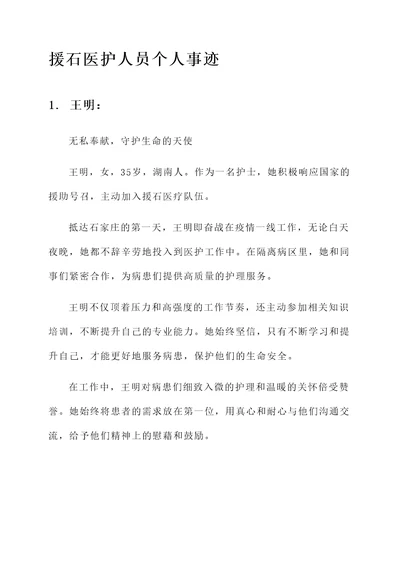 援石医护人员个人事迹

1. 王明：

无私奉献，守护生命的天使

王明，女，35岁，湖南人。作为一名护士，她积极响应国家的援助号召，主动加入援石医疗队伍。

抵达石家庄的第一天，王明即奋战在疫情一线工作，无论白天夜晚，她都不辞辛劳地投入到医护工作中。在隔离病区里，她和同事们紧密合作，为病患们提供高质量的护理服务。

王明不仅顶着压力和高强度的工作节奏，还主动参加相关知识培训，不断提升自己的专业能力。她始终坚信，只有不断学习和提升自己，才能更好地服务病患，保护他们的生命安全。

在工作中，王明对病患们细致入微的护理和温暖的关怀倍受赞誉。她始终将患者的需求放在第一位，用真心和耐心与他们沟通交流，给予他们精神上的慰藉和鼓励。